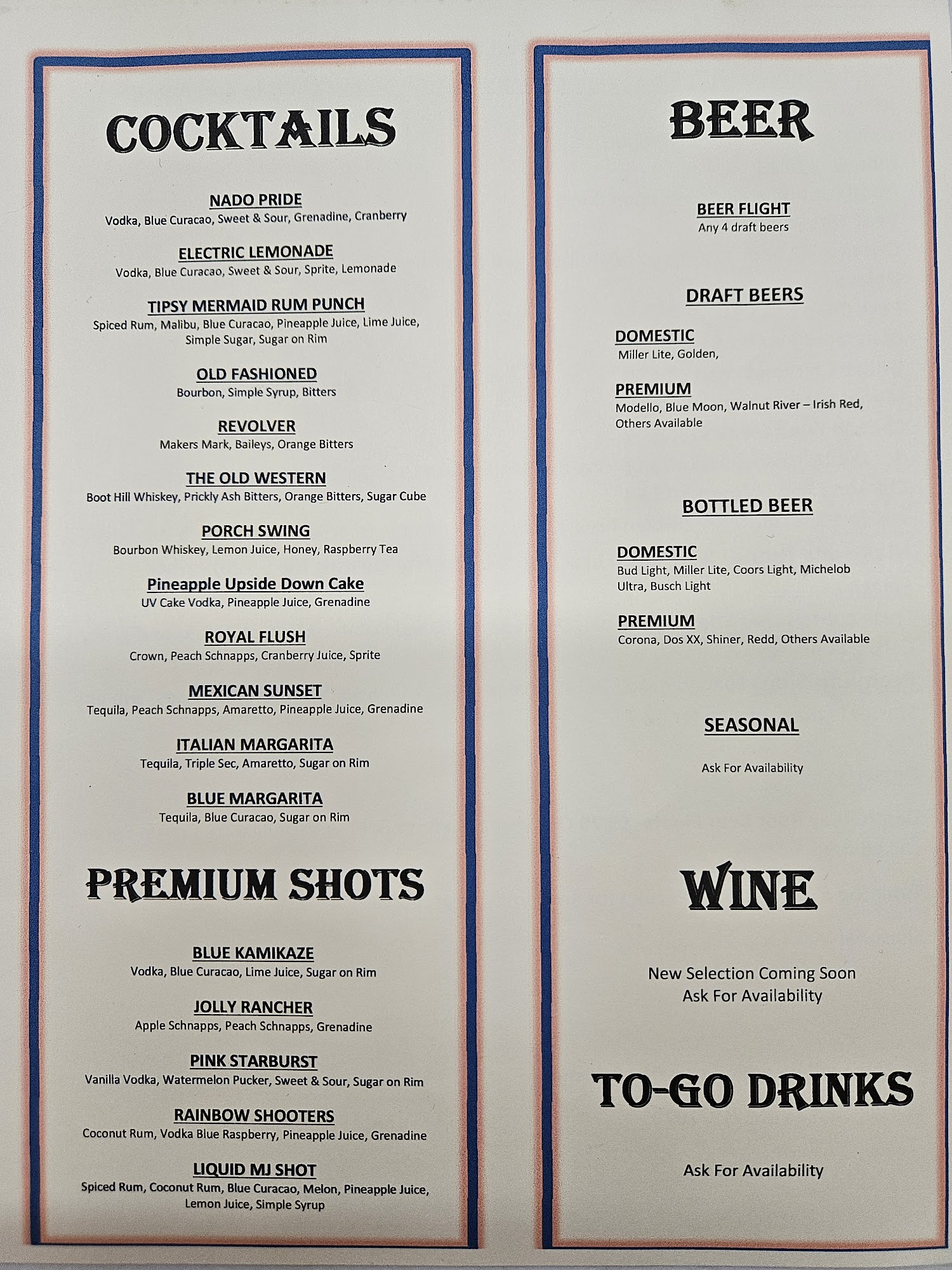 COCKTAILS

NADO PRIDE
Vodka, Blue Curacao, Sweet & Sour, Grenadine, Cranberry

ELECTRIC LEMONADE
Vodka, Blue Curacao, Sweet & Sour, Sprite, Lemonade

TIPSY MERMAID RUM PUNCH
Spiced Rum, Malibu, Blue Curacao, Pineapple Juice, Lime Juice, Simple Sugar, Sugar on Rim

OLD FASHIONED
Bourbon, Simple Syrup, Bitters

REVOLVER
Makers Mark, Baileys, Orange Bitters

THE OLD WESTERN
Boot Hill Whiskey, Prickly Ash Bitters, Orange Bitters, Sugar Cube

PORCH SWING
Bourbon Whiskey, Lemon Juice, Honey, Raspberry Tea

Pineapple Upside Down Cake
UV Cake Vodka, Pineapple Juice, Grenadine

ROYAL FLUSH
Crown, Peach Schnapps, Cranberry Juice, Sprite

MEXICAN SUNSET
Tequila, Peach Schnapps, Amaretto, Pineapple Juice, Grenadine

ITALIAN MARGARITA
Tequila, Triple Sec, Amaretto, Sugar on Rim

BLUE MARGARITA
Tequila, Blue Curacao, Sugar on Rim

PREMIUM SHOTS

BLUE KAMIKAZE
Vodka, Blue Curacao, Lime Juice, Sugar on Rim

JOLLY RANCHER
Apple Schnapps, Peach Schnapps, Grenadine

PINK STARBURST
Vanilla Vodka, Watermelon Pucker, Sweet & Sour, Sugar on Rim

RAINBOW SHOOTERS
Coconut Rum, Vodka Blue Raspberry, Pineapple Juice, Grenadine

LIQUID MJ SHOT
Spiced Rum, Coconut Rum, Blue Curacao, Melon, Pineapple Juice, Lemon Juice, Simple Syrup

BEER

BEER FLIGHT
Any 4 draft beers

DRAFT BEERS

DOMESTIC
Miller Lite, Golden,

PREMIUM
Modello, Blue Moon, Walnut River – Irish Red, Others Available

BOTTLED BEER

DOMESTIC
Bud Light, Miller Lite, Coors Light, Michelob Ultra, Busch Light

PREMIUM
Corona, Dos XX, Shiner, Redd, Others Available

SEASONAL

Ask For Availability

WINE

New Selection Coming Soon
Ask For Availability

TO-GO DRINKS

Ask For Availability